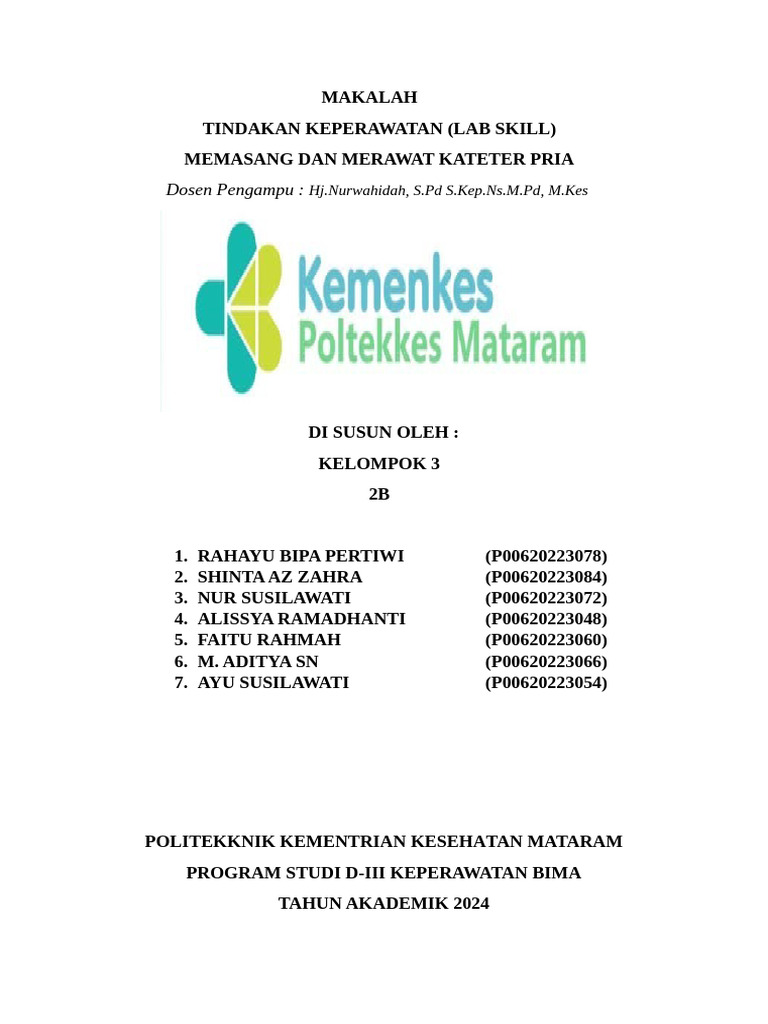 MAKALAH
TINDAKAN KEPERAWATAN (LAB SKILL)
MEMASANG DAN MERAWAT KATETER PRIA
Dosen Pengampu : Hj.Nurwahidah, S.Pd S.Kep.Ns.M.Pd, M.Kes

Kemenkes
Poltekkes Mataram

DI SUSUN OLEH :
KELOMPOK 3
2B

1. RAHAYU BIPA PERTIWI (P00620223078)
2. SHINTA AZ ZAHRA (P00620223084)
3. NUR SUSILAWATI (P00620223072)
4. ALISSYA RAMADHANTI (P00620223048)
5. FAITU RAHMAH (P00620223060)
6. M. ADITYA SN (P00620223066)
7. AYU SUSILAWATI (P00620223054)

POLITEKKNIK KEMENTRIAN KESEHATAN MATARAM
PROGRAM STUDI D-III KEPERAWATAN BIMA
TAHUN AKADEMIK 2024